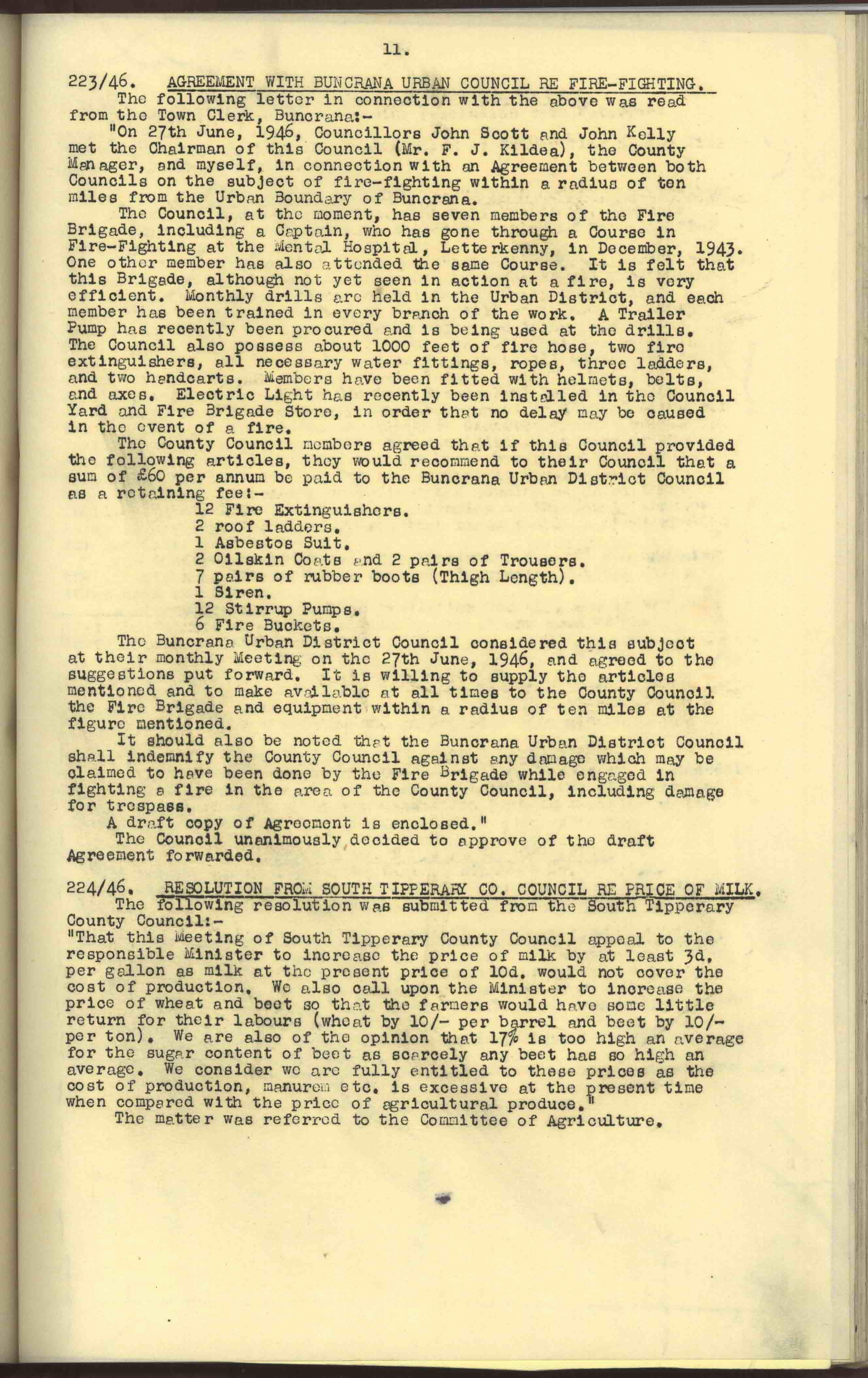 11.

223/46. AGREEMENT WITH BUNCRANA URBAN COUNCIL RE FIRE-FIGHTING.
The following letter in connection with the above was read from the Town Clerk, Buncrana:-
"On 27th June, 1946, Councillors John Scott and John Kelly met the Chairman of this Council (Mr. F. J. Kildea), the County Manager, and myself, in connection with an Agreement between both Councils on the subject of fire-fighting within a radius of ten miles from the Urban Boundary of Buncrana.
The Council, at the moment, has seven members of the Fire Brigade, including a Captain, who has gone through a Course in Fire-Fighting at the Mental Hospital, Letterkenny, in December, 1943. One other member has also attended the same Course. It is felt that this Brigade, although not yet seen in action at a fire, is very efficient. Monthly drills are held in the Urban District, and each member has been trained in every branch of the work. A Trailer Pump has recently been procured and is being used at the drills. The Council also possess about 1000 feet of fire hose, two fire extinguishers, all necessary water fittings, ropes, three ladders, and two handcarts. Members have been fitted with helmets, belts, and axes. Electric Light has recently been installed in the Council Yard and Fire Brigade Store, in order that no delay may be caused in the event of a fire.
The County Council members agreed that if this Council provided the following articles, they would recommend to their Council that a sum of £60 per annum be paid to the Buncrana Urban District Council as a retaining fee:-
12 Fire Extinguishers.
2 roof ladders.
1 Asbestos Suit.
2 Oilskin Coats and 2 pairs of Trousers.
7 pairs of rubber boots (Thigh Length).
1 Siren.
12 Stirrup Pumps.
6 Fire Buckets.
The Buncrana Urban District Council considered this subject at their monthly Meeting on the 27th June, 1946, and agreed to the suggestions put forward. It is willing to supply the articles mentioned and to make available at all times to the County Council the Fire Brigade and equipment within a radius of ten miles at the figure mentioned.
It should also be noted that the Buncrana Urban District Council shall indemnify the County Council against any damage which may be claimed to have been done by the Fire Brigade while engaged in fighting a fire in the area of the County Council, including damage for trespass.
A draft copy of Agreement is enclosed."
The Council unanimously decided to approve of the draft Agreement forwarded.

224/46. RESOLUTION FROM SOUTH TIPPERARY CO. COUNCIL RE PRICE OF MILK.
The following resolution was submitted from the South Tipperary County Council:-
"That this Meeting of South Tipperary County Council appeal to the responsible Minister to increase the price of milk by at least 3d. per gallon as milk at the present price of 10d. would not cover the cost of production. We also call upon the Minister to increase the price of wheat and beet so that the farmers would have some little return for their labours (wheat by 10/- per barrel and beet by 10/- per ton). We are also of the opinion that 17% is too high an average for the sugar content of beet as scarcely any beet has so high an average. We consider we are fully entitled to these prices as the cost of production, manures etc. is excessive at the present time when compared with the price of agricultural produce."
The matter was referred to the Committee of Agriculture.